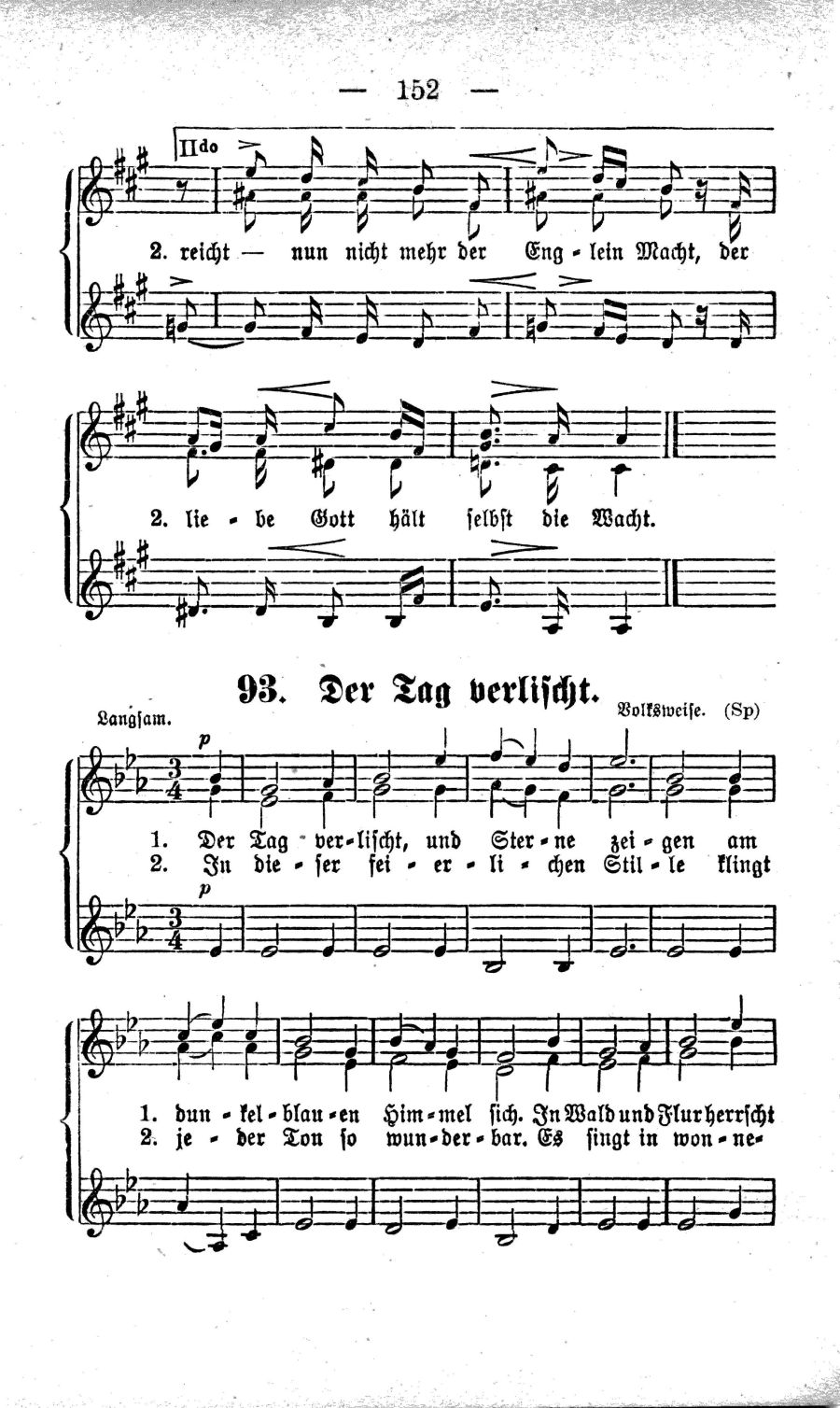 — 152 —

IIdo

2. reicht — nun nicht mehr der Eng - lein Macht, der

2. lie - be Gott hält selbst die Wacht.

93. Der Tag verlischt.

Langsam.

Volksweise. (Sp)

p

1. Der Tag ver - lischt, und Ster - ne zei - gen am
2. In die - ser fei - er - li - chen Stil - le klingt

p

1. dun - kel - blau - en Him - mel sich. In Wald und Flur herrscht
2. je - der Ton so wun - der - bar. Es singt in won - ne -